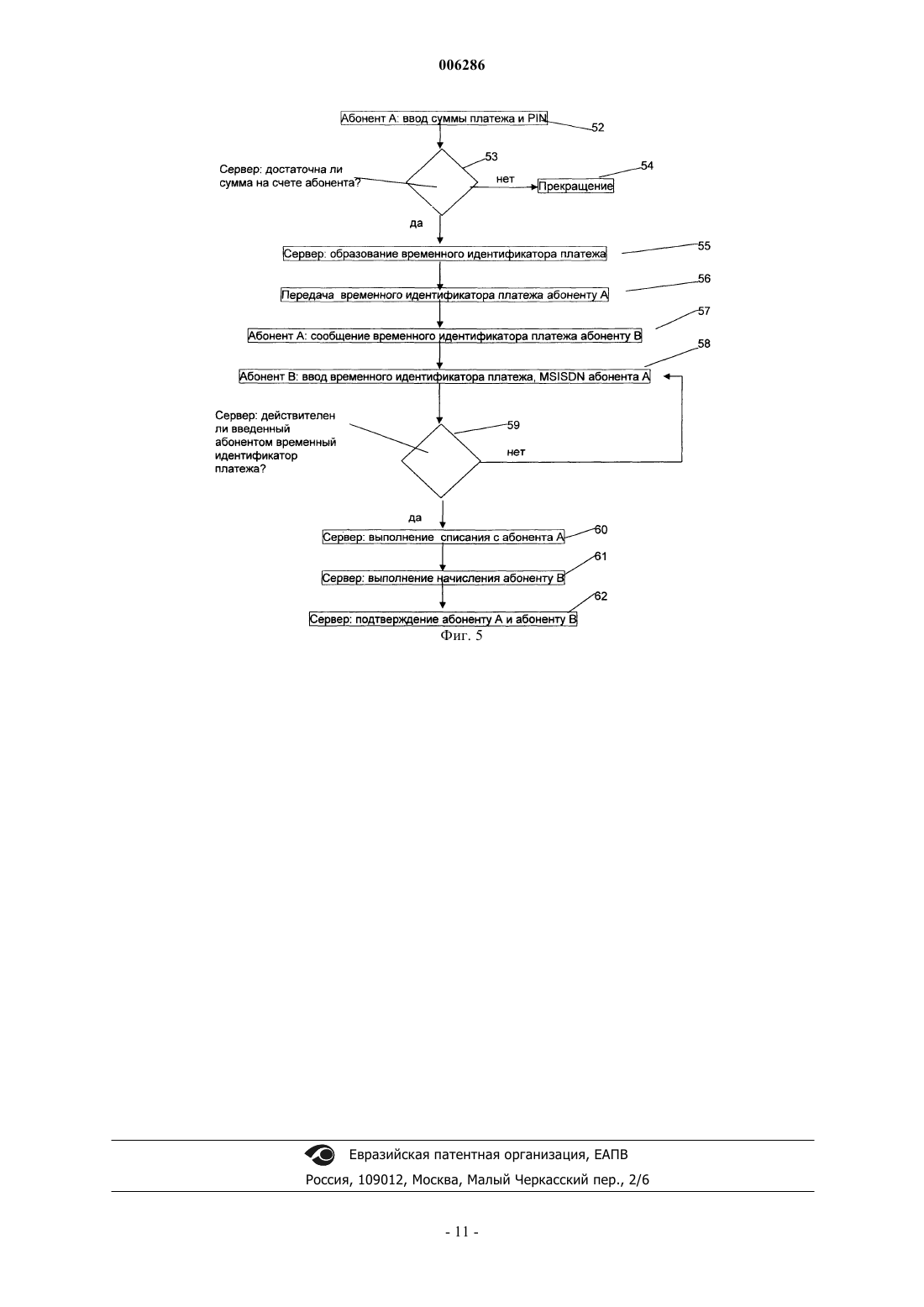 006286

Абонент А: ввод суммы платежа и PIN
52

Сервер: достаточна ли сумма на счете абонента?
53
нет
54
Прекращение

да

Сервер: образование временного идентификатора платежа
55

Передача временного идентификатора платежа абоненту А
56

Абонент А: сообщение временного идентификатора платежа абоненту В
57

Абонент В: ввод временного идентификатора платежа, MSISDN абонента А
58

Сервер: действителен ли введенный абонентом временный идентификатор платежа?
59
нет

да

Сервер: выполнение списания с абонента А
60

Сервер: выполнение начисления абоненту В
61

Сервер: подтверждение абоненту А и абоненту В
62

Фиг. 5

Евразийская патентная организация, ЕАПВ
Россия, 109012, Москва, Малый Черкасский пер., 2/6

- 11 -